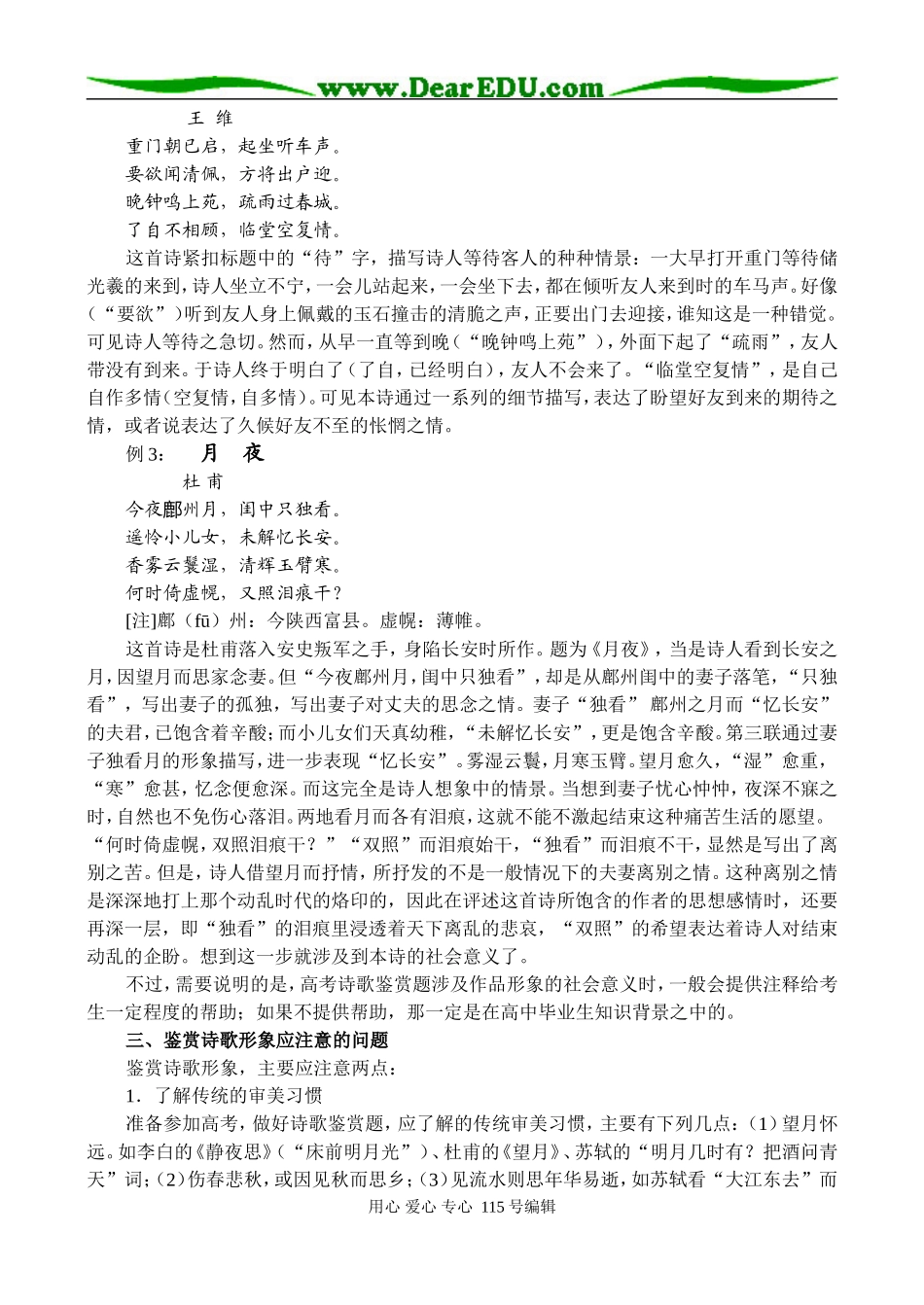 www.DearEDU.com

王 维

重门朝已启，起坐听车声。

要欲闻清佩，方将出户迎。

晚钟鸣上苑，疏雨过春城。

了自不相顾，临堂空复情。

这首诗紧扣标题中的“待”字，描写诗人等待客人的种种情景：一大早打开重门等待储光羲的来到，诗人坐立不宁，一会儿站起来，一会坐下去，都在倾听友人来到时的车马声。好像（“要欲”）听到友人身上佩戴的玉石撞击的清脆之声，正要出门去迎接，谁知这是一种错觉。可见诗人等待之急切。然而，从早一直等到晚（“晚钟鸣上苑”），外面下起了“疏雨”，友人带没有到来。于诗人终于明白了（了自，已经明白），友人不会来了。“临堂空复情”，是自己自作多情（空复情，自多情）。可见本诗通过一系列的细节描写，表达了盼望好友到来的期待之情，或者说表达了久候好友不至的怅惘之情。

例 3： 月 夜

杜 甫

今夜鄜州月，闺中只独看。

遥怜小儿女，未解忆长安。

香雾云鬟湿，清辉玉臂寒。

何时倚虚幌，又照泪痕干？

[注]鄜（fū）州：今陕西富县。虚幌：薄帷。

这首诗是杜甫落入安史叛军之手，身陷长安时所作。题为《月夜》，当是诗人看到长安之月，因望月而思家念妻。但“今夜鄜州月，闺中只独看”，却是从鄜州闺中的妻子落笔，“只独看”，写出妻子的孤独，写出妻子对丈夫的思念之情。妻子“独看” 鄜州之月而“忆长安”的夫君，已饱含着辛酸；而小儿女们天真幼稚，“未解忆长安”，更是饱含辛酸。第三联通过妻子独看月的形象描写，进一步表现“忆长安”。雾湿云鬟，月寒玉臂。望月愈久，“湿”愈重，“寒”愈甚，忆念便愈深。而这完全是诗人想象中的情景。当想到妻子忧心忡忡，夜深不寐之时，自然也不免伤心落泪。两地看月而各有泪痕，这就不能不激起结束这种痛苦生活的愿望。“何时倚虚幌，双照泪痕干？”“双照”而泪痕始干，“独看”而泪痕不干，显然是写出了离别之苦。但是，诗人借望月而抒情，所抒发的不是一般情况下的夫妻离别之情。这种离别之情是深深地打上那个动乱时代的烙印的，因此在评述这首诗所饱含的作者的思想感情时，还要再深一层，即“独看”的泪痕里浸透着天下离乱的悲哀，“双照”的希望表达着诗人对结束动乱的企盼。想到这一步就涉及到本诗的社会意义了。

不过，需要说明的是，高考诗歌鉴赏题涉及作品形象的社会意义时，一般会提供注释给考生一定程度的帮助；如果不提供帮助，那一定是在高中毕业生知识背景之中的。

三、鉴赏诗歌形象应注意的问题

鉴赏诗歌形象，主要应注意两点：

1．了解传统的审美习惯

准备参加高考，做好诗歌鉴赏题，应了解的传统审美习惯，主要有下列几点：（1）望月怀远。如李白的《静夜思》（“床前明月光”）、杜甫的《望月》、苏轼的“明月几时有？把酒问青天”词；（2）伤春悲秋，或因见秋而思乡；（3）见流水则思年华易逝，如苏轼看“大江东去”而

用心 爱心 专心 115 号编辑